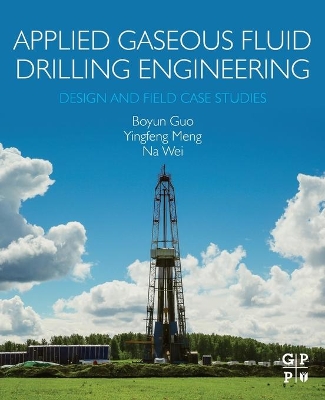 APPLIED GASEOUS FLUID DRILLING ENGINEERING

DESIGN AND FIELD CASE STUDIES

Boyun Guo
Yingfeng Meng
Na Wei

G P
P